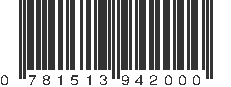 0 781513 942000